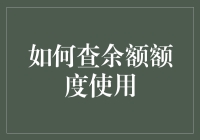 如何查余额额度使用